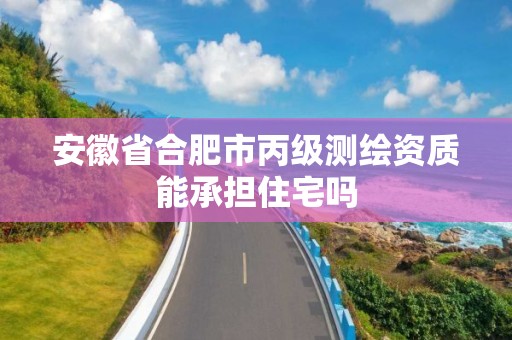 安徽省合肥市丙级测绘资质能承担住宅吗